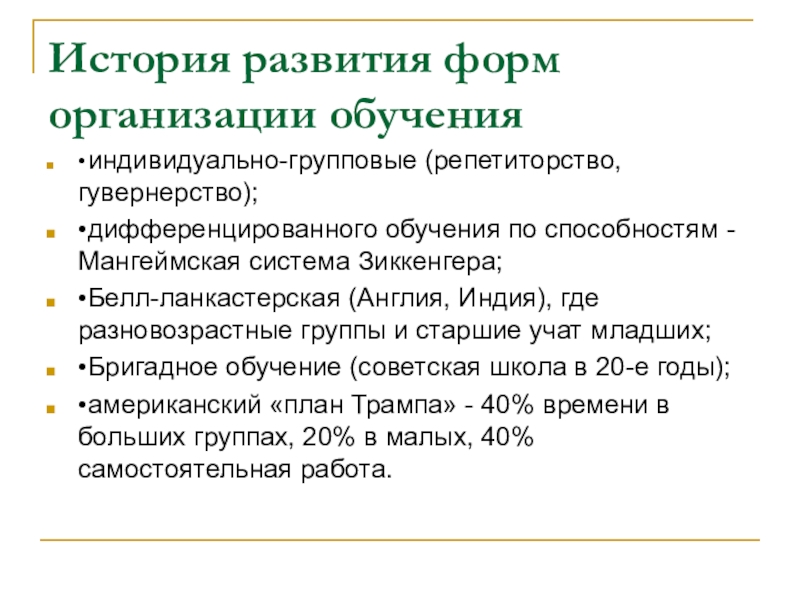 История развития форм организации обучения

•индивидуально-групповые (репетиторство, гувернерство);

•дифференцированного обучения по способностям - Мангеймская система Зиккенгера;

•Белл-ланкастерская (Англия, Индия), где разновозрастные группы и старшие учат младших;

•Бригадное обучение (советская школа в 20-е годы);

•американский «план Трампа» - 40% времени в больших группах, 20% в малых, 40% самостоятельная работа.